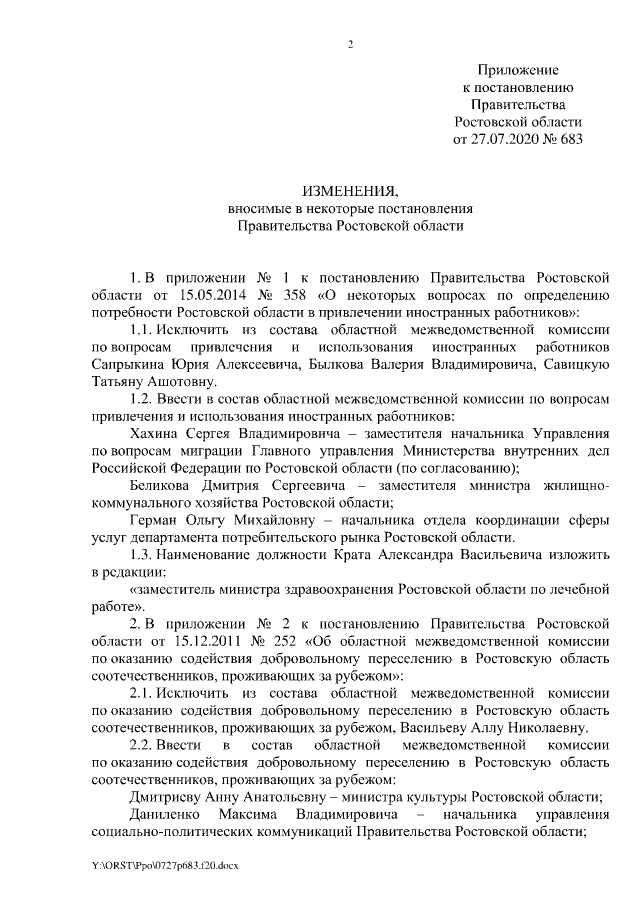 2

Приложение
к постановлению
Правительства
Ростовской области
от 27.07.2020 № 683

ИЗМЕНЕНИЯ,
вносимые в некоторые постановления
Правительства Ростовской области

1. В приложении № 1 к постановлению Правительства Ростовской области от 15.05.2014 № 358 «О некоторых вопросах по определению потребности Ростовской области в привлечении иностранных работников»:

1.1. Исключить из состава областной межведомственной комиссии по вопросам привлечения и использования иностранных работников Сапрыкина Юрия Алексеевича, Былкова Валерия Владимировича, Савицкую Татьяну Ашотовну.

1.2. Ввести в состав областной межведомственной комиссии по вопросам привлечения и использования иностранных работников:

Хахина Сергея Владимировича – заместителя начальника Управления по вопросам миграции Главного управления Министерства внутренних дел Российской Федерации по Ростовской области (по согласованию);

Беликова Дмитрия Сергеевича – заместителя министра жилищно-коммунального хозяйства Ростовской области;

Герман Ольгу Михайловну – начальника отдела координации сферы услуг департамента потребительского рынка Ростовской области.

1.3. Наименование должности Крата Александра Васильевича изложить в редакции:

«заместитель министра здравоохранения Ростовской области по лечебной работе».

2. В приложении № 2 к постановлению Правительства Ростовской области от 15.12.2011 № 252 «Об областной межведомственной комиссии по оказанию содействия добровольному переселению в Ростовскую область соотечественников, проживающих за рубежом»:

2.1. Исключить из состава областной межведомственной комиссии по оказанию содействия добровольному переселению в Ростовскую область соотечественников, проживающих за рубежом, Васильеву Аллу Николаевну.

2.2. Ввести в состав областной межведомственной комиссии по оказанию содействия добровольному переселению в Ростовскую область соотечественников, проживающих за рубежом:

Дмитриеву Анну Анатольевну – министра культуры Ростовской области;

Даниленко Максима Владимировича – начальника управления социально-политических коммуникаций Правительства Ростовской области;

Y:\ORST\Ppo\0727p683.f20.docx